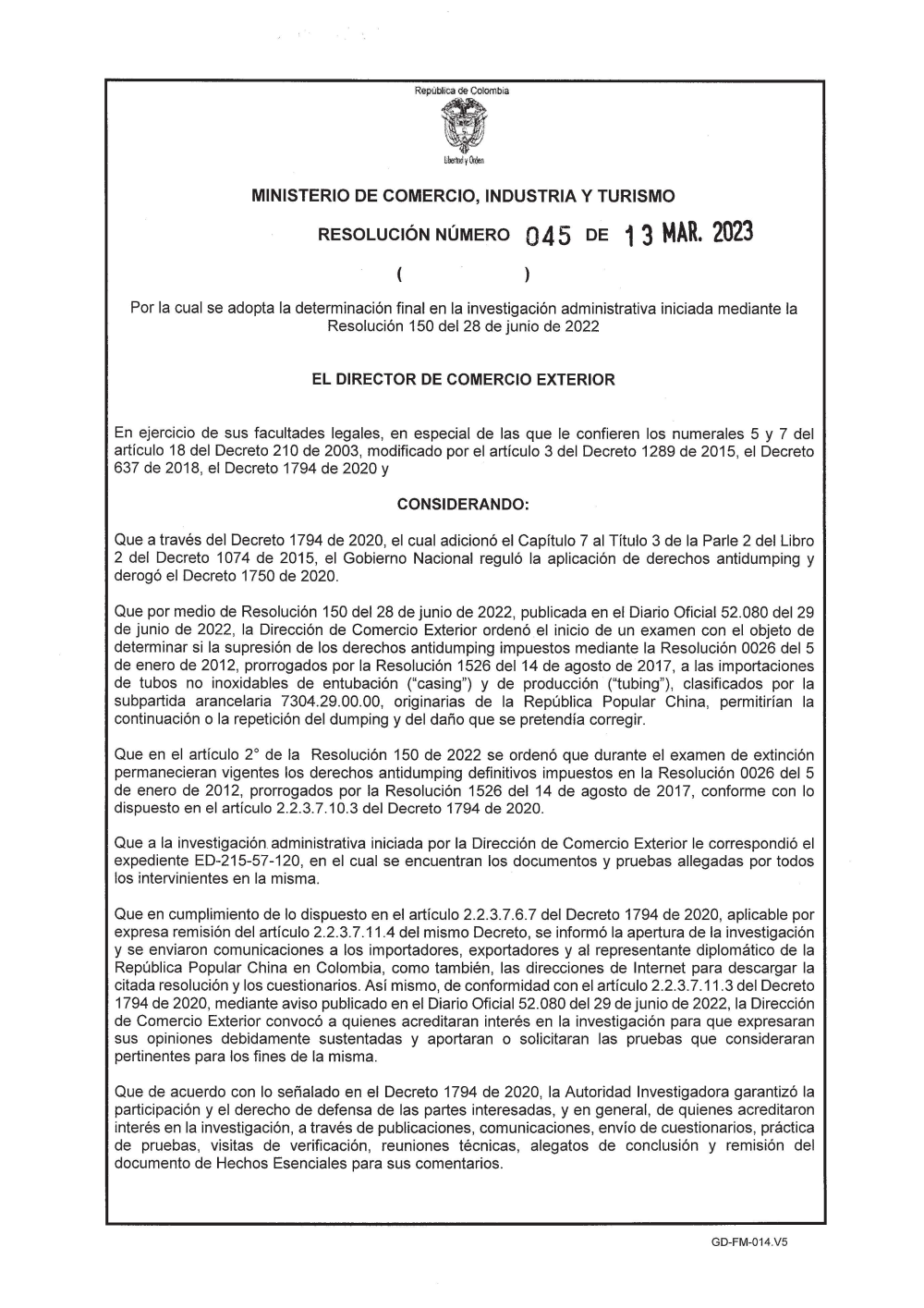 República de Colombia

Libertad y Orden

MINISTERIO DE COMERCIO, INDUSTRIA Y TURISMO

RESOLUCIÓN NÚMERO 045 DE 13 MAR. 2023

( )

Por la cual se adopta la determinación final en la investigación administrativa iniciada mediante la Resolución 150 del 28 de junio de 2022

EL DIRECTOR DE COMERCIO EXTERIOR

En ejercicio de sus facultades legales, en especial de las que le confieren los numerales 5 y 7 del artículo 18 del Decreto 210 de 2003, modificado por el artículo 3 del Decreto 1289 de 2015, el Decreto 637 de 2018, el Decreto 1794 de 2020 y

CONSIDERANDO:

Que a través del Decreto 1794 de 2020, el cual adicionó el Capítulo 7 al Título 3 de la Parle 2 del Libro 2 del Decreto 1074 de 2015, el Gobierno Nacional reguló la aplicación de derechos antidumping y derogó el Decreto 1750 de 2020.

Que por medio de Resolución 150 del 28 de junio de 2022, publicada en el Diario Oficial 52.080 del 29 de junio de 2022, la Dirección de Comercio Exterior ordenó el inicio de un examen con el objeto de determinar si la supresión de los derechos antidumping impuestos mediante la Resolución 0026 del 5 de enero de 2012, prorrogados por la Resolución 1526 del 14 de agosto de 2017, a las importaciones de tubos no inoxidables de entubación ("casing") y de producción ("tubing"), clasificados por la subpartida arancelaria 7304.29.00.00, originarias de la República Popular China, permitirían la continuación o la repetición del dumping y del daño que se pretendía corregir.

Que en el artículo 2° de la Resolución 150 de 2022 se ordenó que durante el examen de extinción permanecieran vigentes los derechos antidumping definitivos impuestos en la Resolución 0026 del 5 de enero de 2012, prorrogados por la Resolución 1526 del 14 de agosto de 2017, conforme con lo dispuesto en el artículo 2.2.3.7.10.3 del Decreto 1794 de 2020.

Que a la investigación administrativa iniciada por la Dirección de Comercio Exterior le correspondió el expediente ED-215-57-120, en el cual se encuentran los documentos y pruebas allegadas por todos los intervinientes en la misma.

Que en cumplimiento de lo dispuesto en el artículo 2.2.3.7.6.7 del Decreto 1794 de 2020, aplicable por expresa remisión del artículo 2.2.3.7.11.4 del mismo Decreto, se informó la apertura de la investigación y se enviaron comunicaciones a los importadores, exportadores y al representante diplomático de la República Popular China en Colombia, como también, las direcciones de Internet para descargar la citada resolución y los cuestionarios. Así mismo, de conformidad con el artículo 2.2.3.7.11.3 del Decreto 1794 de 2020, mediante aviso publicado en el Diario Oficial 52.080 del 29 de junio de 2022, la Dirección de Comercio Exterior convocó a quienes acreditaran interés en la investigación para que expresaran sus opiniones debidamente sustentadas y aportaran o solicitaran las pruebas que consideraran pertinentes para los fines de la misma.

Que de acuerdo con lo señalado en el Decreto 1794 de 2020, la Autoridad Investigadora garantizó la participación y el derecho de defensa de las partes interesadas, y en general, de quienes acreditaron interés en la investigación, a través de publicaciones, comunicaciones, envío de cuestionarios, práctica de pruebas, visitas de verificación, reuniones técnicas, alegatos de conclusión y remisión del documento de Hechos Esenciales para sus comentarios.

GD-FM-014.V5